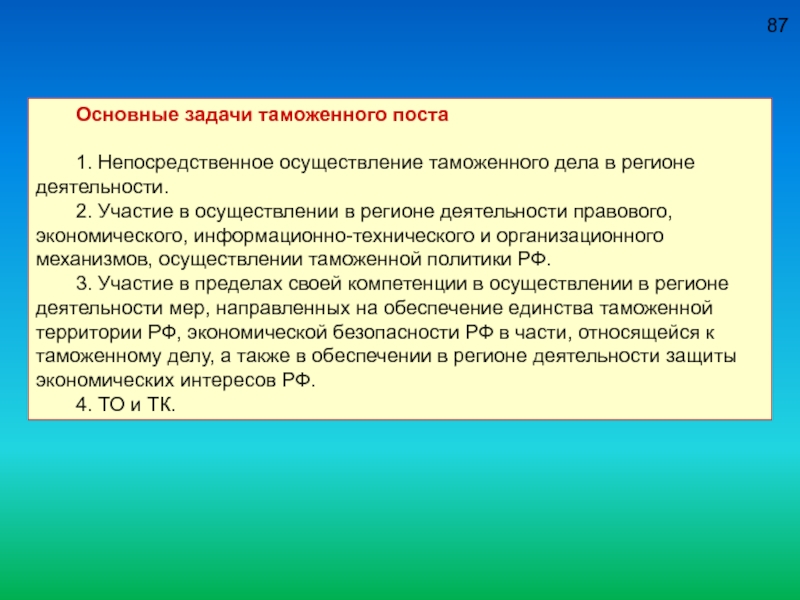 87

Основные задачи таможенного поста

1. Непосредственное осуществление таможенного дела в регионе деятельности.

2. Участие в осуществлении в регионе деятельности правового, экономического, информационно-технического и организационного механизмов, осуществлении таможенной политики РФ.

3. Участие в пределах своей компетенции в осуществлении в регионе деятельности мер, направленных на обеспечение единства таможенной территории РФ, экономической безопасности РФ в части, относящейся к таможенному делу, а также в обеспечении в регионе деятельности защиты экономических интересов РФ.

4. ТО и ТК.